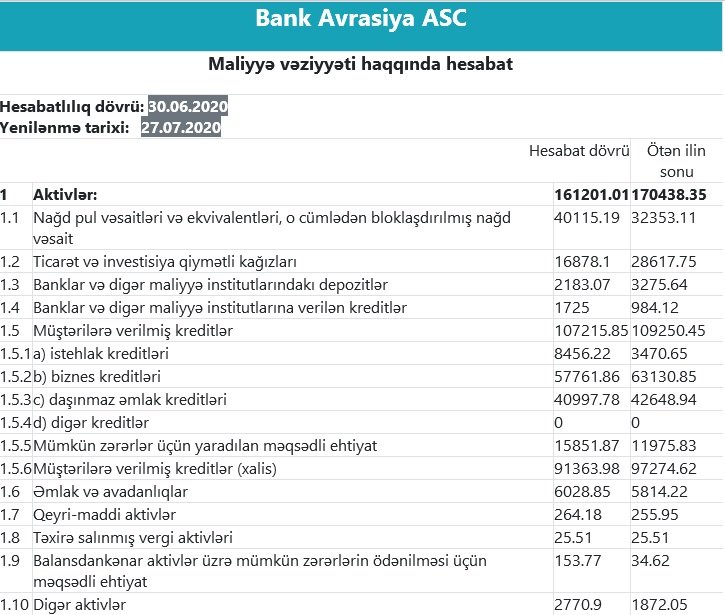 Bank Avrasiya ASC

Maliyyə vəziyyəti haqqında hesabat

Hesabatlılıq dövrü: 30.06.2020
Yenilənmə tarixi: 27.07.2020

| | | Hesabat dövrü | Ötən ilin sonu |
|---|---|---|---|
| 1 | Aktivlər: | 161201.01 | 170438.35 |
| 1.1 | Nağd pul vəsaitləri və ekvivalentləri, o cümlədən bloklaşdırılmış nağd vəsait | 40115.19 | 32353.11 |
| 1.2 | Ticarət və investisiya qiymətli kağızları | 16878.1 | 28617.75 |
| 1.3 | Banklar və digər maliyyə institutlarındakı depozitlər | 2183.07 | 3275.64 |
| 1.4 | Banklar və digər maliyyə institutlarına verilən kreditlər | 1725 | 984.12 |
| 1.5 | Müştərilərə verilmiş kreditlər | 107215.85 | 109250.45 |
| 1.5.1 | a) istehlak kreditləri | 8456.22 | 3470.65 |
| 1.5.2 | b) biznes kreditləri | 57761.86 | 63130.85 |
| 1.5.3 | c) daşınmaz əmlak kreditləri | 40997.78 | 42648.94 |
| 1.5.4 | d) digər kreditlər | 0 | 0 |
| 1.5.5 | Mümkün zərərlər üçün yaradılan məqsədli ehtiyat | 15851.87 | 11975.83 |
| 1.5.6 | Müştərilərə verilmiş kreditlər (xalis) | 91363.98 | 97274.62 |
| 1.6 | Əmlak və avadanlıqlar | 6028.85 | 5814.22 |
| 1.7 | Qeyri-maddi aktivlər | 264.18 | 255.95 |
| 1.8 | Təxirə salınmış vergi aktivləri | 25.51 | 25.51 |
| 1.9 | Balansdankənar aktivlər üzrə mümkün zərərlərin ödənilməsi üçün məqsədli ehtiyat | 153.77 | 34.62 |
| 1.10 | Digər aktivlər | 2770.9 | 1872.05 |